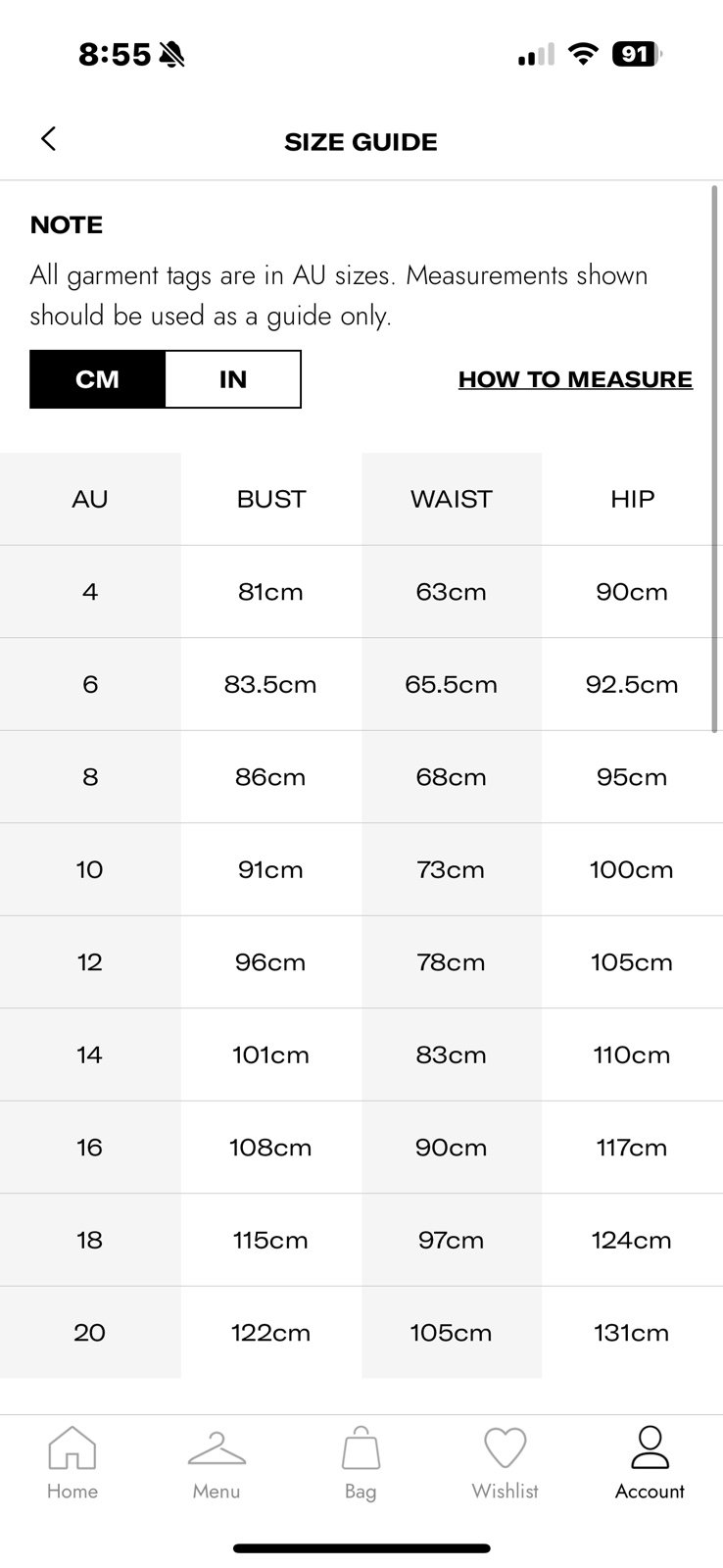 8:55 91

SIZE GUIDE

NOTE

All garment tags are in AU sizes. Measurements shown should be used as a guide only.

CM IN HOW TO MEASURE

| AU | BUST | WAIST | HIP |
|---|---|---|---|
| 4 | 81cm | 63cm | 90cm |
| 6 | 83.5cm | 65.5cm | 92.5cm |
| 8 | 86cm | 68cm | 95cm |
| 10 | 91cm | 73cm | 100cm |
| 12 | 96cm | 78cm | 105cm |
| 14 | 101cm | 83cm | 110cm |
| 16 | 108cm | 90cm | 117cm |
| 18 | 115cm | 97cm | 124cm |
| 20 | 122cm | 105cm | 131cm |

Home Menu Bag Wishlist Account